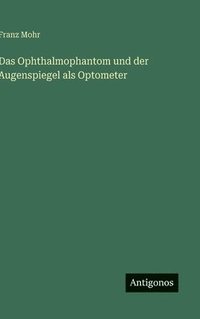 Franz Mohr

Das Ophthalmophantom und der Augenspiegel als Optometer

Antigonos